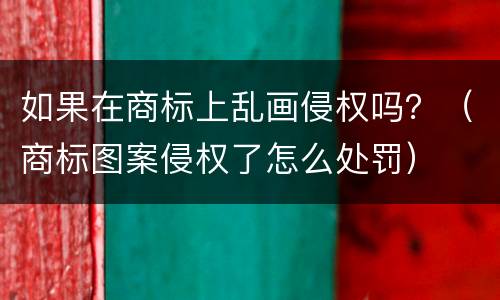 如果在商标上乱画侵权吗？（商标图案侵权了怎么处罚）